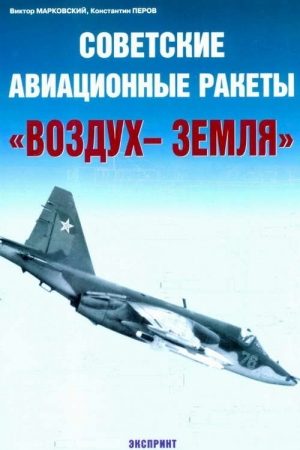 Виктор МАРКОВСКИЙ, Константин ПЕРОВ

СОВЕТСКИЕ АВИАЦИОННЫЕ РАКЕТЫ «ВОЗДУХ– ЗЕМЛЯ»

76

ЭКСПРИНТ